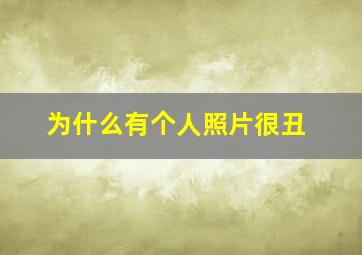 为什么有个人照片很丑